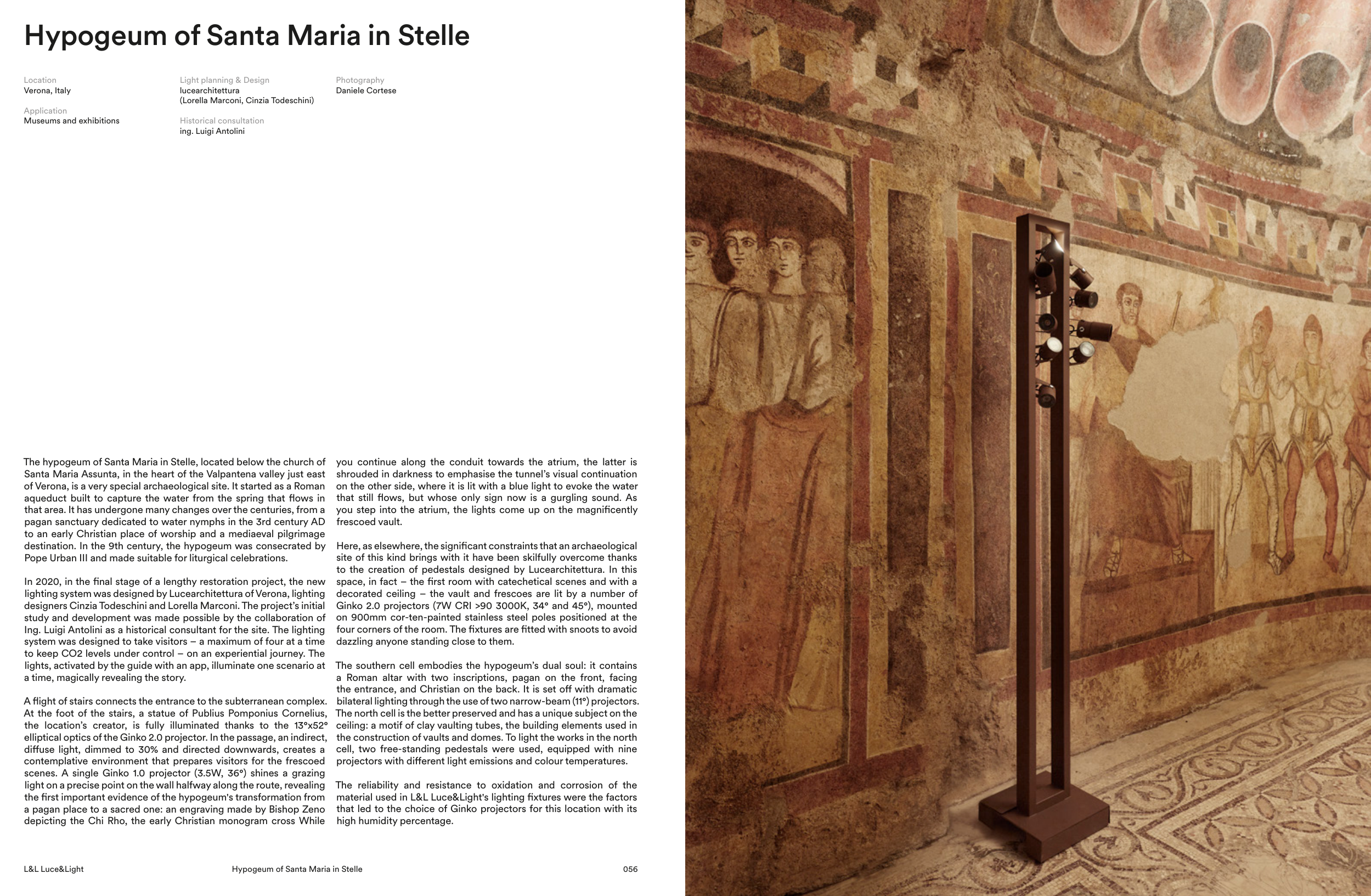 Hypogeum of Santa Maria in Stelle

Location
Verona, Italy

Application
Museums and exhibitions

Light planning & Design
lucearchitettura
(Lorella Marconi, Cinzia Todeschini)

Historical consultation
ing. Luigi Antolini

Photography
Daniele Cortese

The hypogeum of Santa Maria in Stelle, located below the church of Santa Maria Assunta, in the heart of the Valpantena valley just east of Verona, is a very special archaeological site. It started as a Roman aqueduct built to capture the water from the spring that flows in that area. It has undergone many changes over the centuries, from a pagan sanctuary dedicated to water nymphs in the 3rd century AD to an early Christian place of worship and a mediaeval pilgrimage destination. In the 9th century, the hypogeum was consecrated by Pope Urban III and made suitable for liturgical celebrations.

In 2020, in the final stage of a lengthy restoration project, the new lighting system was designed by Lucearchitettura of Verona, lighting designers Cinzia Todeschini and Lorella Marconi. The project's initial study and development was made possible by the collaboration of Ing. Luigi Antolini as a historical consultant for the site. The lighting system was designed to take visitors – a maximum of four at a time to keep CO2 levels under control – on an experiential journey. The lights, activated by the guide with an app, illuminate one scenario at a time, magically revealing the story.

A flight of stairs connects the entrance to the subterranean complex. At the foot of the stairs, a statue of Publius Pomponius Cornelius, the location's creator, is fully illuminated thanks to the 13°x52° elliptical optics of the Ginko 2.0 projector. In the passage, an indirect, diffuse light, dimmed to 30% and directed downwards, creates a contemplative environment that prepares visitors for the frescoed scenes. A single Ginko 1.0 projector (3.5W, 36°) shines a grazing light on a precise point on the wall halfway along the route, revealing the first important evidence of the hypogeum's transformation from a pagan place to a sacred one: an engraving made by Bishop Zeno depicting the Chi Rho, the early Christian monogram cross While you continue along the conduit towards the atrium, the latter is shrouded in darkness to emphasise the tunnel's visual continuation on the other side, where it is lit with a blue light to evoke the water that still flows, but whose only sign now is a gurgling sound. As you step into the atrium, the lights come up on the magnificently frescoed vault.

Here, as elsewhere, the significant constraints that an archaeological site of this kind brings with it have been skilfully overcome thanks to the creation of pedestals designed by Lucearchitettura. In this space, in fact – the first room with catechetical scenes and with a decorated ceiling – the vault and frescoes are lit by a number of Ginko 2.0 projectors (7W CRI >90 3000K, 34° and 45°), mounted on 900mm cor-ten-painted stainless steel poles positioned at the four corners of the room. The fixtures are fitted with snoots to avoid dazzling anyone standing close to them.

The southern cell embodies the hypogeum's dual soul: it contains a Roman altar with two inscriptions, pagan on the front, facing the entrance, and Christian on the back. It is set off with dramatic bilateral lighting through the use of two narrow-beam (11°) projectors. The north cell is the better preserved and has a unique subject on the ceiling: a motif of clay vaulting tubes, the building elements used in the construction of vaults and domes. To light the works in the north cell, two free-standing pedestals were used, equipped with nine projectors with different light emissions and colour temperatures.

The reliability and resistance to oxidation and corrosion of the material used in L&L Luce&Light's lighting fixtures were the factors that led to the choice of Ginko projectors for this location with its high humidity percentage.

L&L Luce&Light
Hypogeum of Santa Maria in Stelle
056